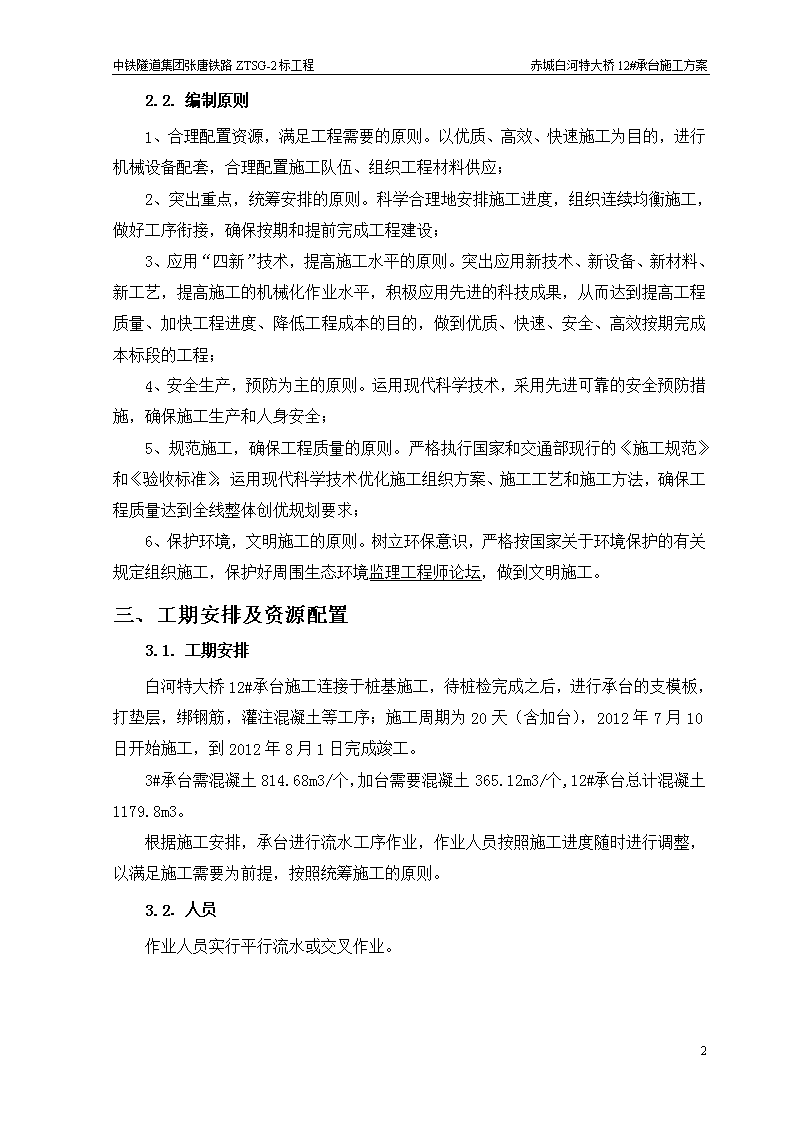 中铁隧道集团张唐铁路 ZTSG-2 标工程　　赤城白河特大桥 12#承台施工方案

2.2. 编制原则

1、合理配置资源，满足工程需要的原则。以优质、高效、快速施工为目的，进行机械设备配套，合理配置施工队伍、组织工程材料供应；

2、突出重点，统筹安排的原则。科学合理地安排施工进度，组织连续均衡施工，做好工序衔接，确保按期和提前完成工程建设；

3、应用“四新”技术，提高施工水平的原则。突出应用新技术、新设备、新材料、新工艺，提高施工的机械化作业水平，积极应用先进的科技成果，从而达到提高工程质量、加快工程进度、降低工程成本的目的，做到优质、快速、安全、高效按期完成本标段的工程；

4、安全生产，预防为主的原则。运用现代科学技术，采用先进可靠的安全预防措施，确保施工生产和人身安全；

5、规范施工，确保工程质量的原则。严格执行国家和交通部现行的《施工规范》和《验收标准》，运用现代科学技术优化施工组织方案、施工工艺和施工方法，确保工程质量达到全线整体创优规划要求；

6、保护环境，文明施工的原则。树立环保意识，严格按国家关于环境保护的有关规定组织施工，保护好周围生态环境监理工程师论坛，做到文明施工。

三、工期安排及资源配置

3.1. 工期安排

白河特大桥 12#承台施工连接于桩基施工，待桩检完成之后，进行承台的支模板，打垫层，绑钢筋，灌注混凝土等工序；施工周期为 20 天（含加台），2012 年 7 月 10 日开始施工，到 2012 年 8 月 1 日完成竣工。

3#承台需混凝土 814.68m3/个，加台需要混凝土 365.12m3/个，12#承台总计混凝土 1179.8m3。

根据施工安排，承台进行流水工序作业，作业人员按照施工进度随时进行调整，以满足施工需要为前提，按照统筹施工的原则。

3.2. 人员

作业人员实行平行流水或交叉作业。

2